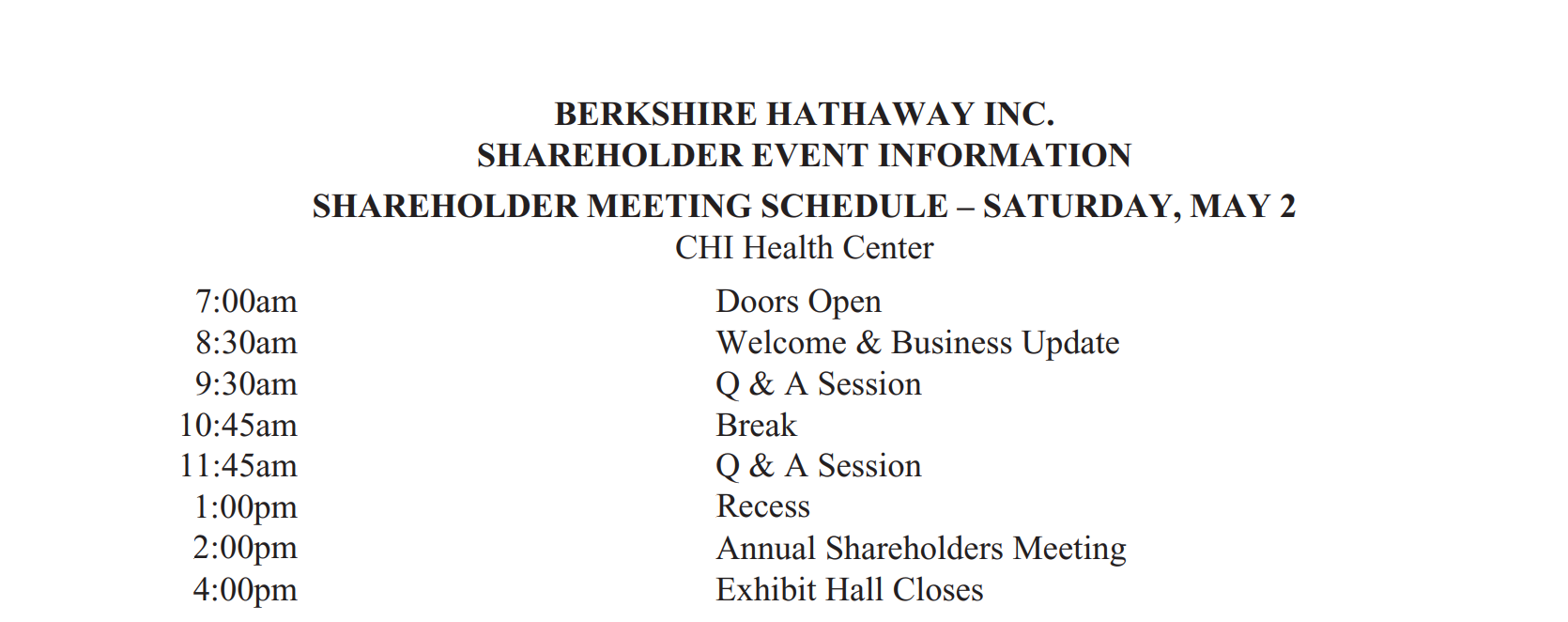 BERKSHIRE HATHAWAY INC.
SHAREHOLDER EVENT INFORMATION

SHAREHOLDER MEETING SCHEDULE – SATURDAY, MAY 2
CHI Health Center

7:00am Doors Open
8:30am Welcome & Business Update
9:30am Q & A Session
10:45am Break
11:45am Q & A Session
1:00pm Recess
2:00pm Annual Shareholders Meeting
4:00pm Exhibit Hall Closes